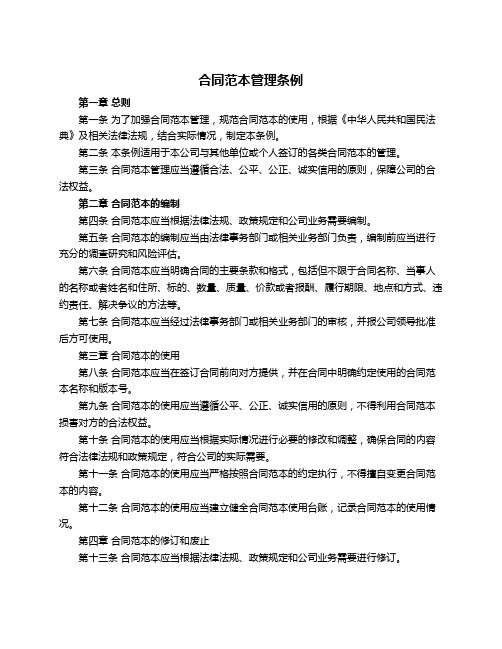 合同范本管理条例

第一章 总则

第一条 为了加强合同范本管理，规范合同范本的使用，根据《中华人民共和国民法典》及相关法律法规，结合实际情况，制定本条例。

第二条 本条例适用于本公司与其他单位或个人签订的各类合同范本的管理。

第三条 合同范本管理应当遵循合法、公平、公正、诚实信用的原则，保障公司的合法权益。

第二章 合同范本的编制

第四条 合同范本应当根据法律法规、政策规定和公司业务需要编制。

第五条 合同范本的编制应当由法律事务部门或相关业务部门负责，编制前应当进行充分的调查研究和风险评估。

第六条 合同范本应当明确合同的主要条款和格式，包括但不限于合同名称、当事人的名称或者姓名和住所、标的、数量、质量、价款或者报酬、履行期限、地点和方式、违约责任、解决争议的方法等。

第七条 合同范本应当经过法律事务部门或相关业务部门的审核，并报公司领导批准后方可使用。

第三章 合同范本的使用

第八条 合同范本应当在签订合同前向对方提供，并在合同中明确约定使用的合同范本名称和版本号。

第九条 合同范本的使用应当遵循公平、公正、诚实信用的原则，不得利用合同范本损害对方的合法权益。

第十条 合同范本的使用应当根据实际情况进行必要的修改和调整，确保合同的内容符合法律法规和政策规定，符合公司的实际需要。

第十一条 合同范本的使用应当严格按照合同范本的约定执行，不得擅自变更合同范本的内容。

第十二条 合同范本的使用应当建立健全合同范本使用台账，记录合同范本的使用情况。

第四章 合同范本的修订和废止

第十三条 合同范本应当根据法律法规、政策规定和公司业务需要进行修订。